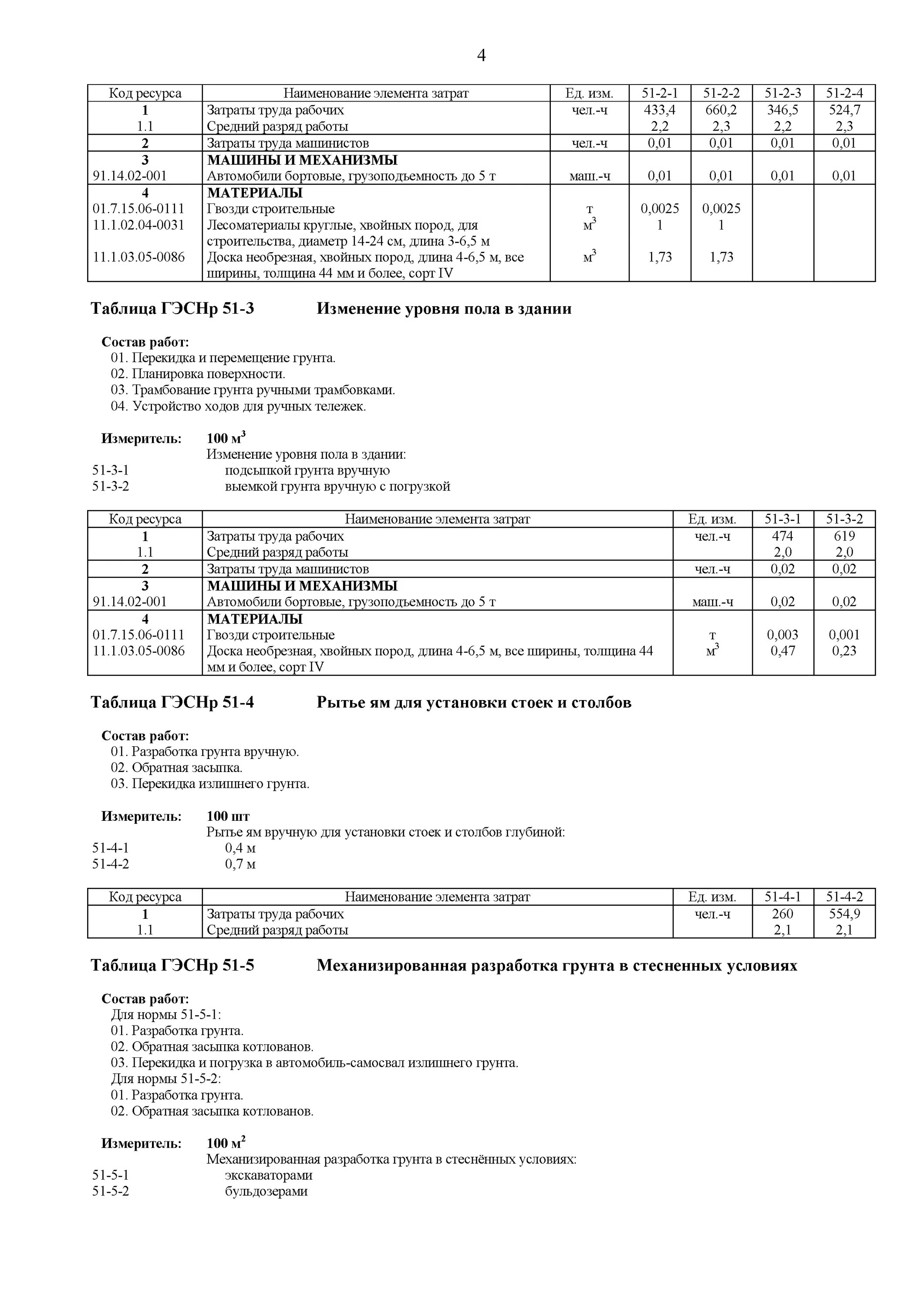 4

| Код ресурса | Наименование элемента затрат | Ед. изм. | 51-2-1 | 51-2-2 | 51-2-3 | 51-2-4 |
|---|---|---|---|---|---|---|
| 1 | Затраты труда рабочих | чел.-ч | 433,4 | 660,2 | 346,5 | 524,7 |
| 1.1 | Средний разряд работы | | 2,2 | 2,3 | 2,2 | 2,3 |
| 2 | Затраты труда машинистов | чел.-ч | 0,01 | 0,01 | 0,01 | 0,01 |
| 3 | МАШИНЫ И МЕХАНИЗМЫ | | | | | |
| 91.14.02-001 | Автомобили бортовые, грузоподъемность до 5 т | маш.-ч | 0,01 | 0,01 | 0,01 | 0,01 |
| 4 | МАТЕРИАЛЫ | | | | | |
| 01.7.15.06-0111 | Гвозди строительные | т | 0,0025 | 0,0025 | | |
| 11.1.02.04-0031 | Лесоматериалы круглые, хвойных пород, для строительства, диаметр 14-24 см, длина 3-6,5 м | $м^3$ | 1 | 1 | | |
| 11.1.03.05-0086 | Доска необрезная, хвойных пород, длина 4-6,5 м, все ширины, толщина 44 мм и более, сорт IV | $м^3$ | 1,73 | 1,73 | | |

Таблица ГЭСНр 51-3 Изменение уровня пола в здании

Состав работ:
01. Перекидка и перемещение грунта.
02. Планировка поверхности.
03. Трамбование грунта ручными трамбовками.
04. Устройство ходов для ручных тележек.

Измеритель: 100 $м^3$
Изменение уровня пола в здании:
51-3-1 подсыпкой грунта вручную
51-3-2 выемкой грунта вручную с погрузкой

| Код ресурса | Наименование элемента затрат | Ед. изм. | 51-3-1 | 51-3-2 |
|---|---|---|---|---|
| 1 | Затраты труда рабочих | чел.-ч | 474 | 619 |
| 1.1 | Средний разряд работы | | 2,0 | 2,0 |
| 2 | Затраты труда машинистов | чел.-ч | 0,02 | 0,02 |
| 3 | МАШИНЫ И МЕХАНИЗМЫ | | | |
| 91.14.02-001 | Автомобили бортовые, грузоподъемность до 5 т | маш.-ч | 0,02 | 0,02 |
| 4 | МАТЕРИАЛЫ | | | |
| 01.7.15.06-0111 | Гвозди строительные | т | 0,003 | 0,001 |
| 11.1.03.05-0086 | Доска необрезная, хвойных пород, длина 4-6,5 м, все ширины, толщина 44 мм и более, сорт IV | $м^3$ | 0,47 | 0,23 |

Таблица ГЭСНр 51-4 Рытье ям для установки стоек и столбов

Состав работ:
01. Разработка грунта вручную.
02. Обратная засыпка.
03. Перекидка излишнего грунта.

Измеритель: 100 шт
Рытье ям вручную для установки стоек и столбов глубиной:
51-4-1 0,4 м
51-4-2 0,7 м

| Код ресурса | Наименование элемента затрат | Ед. изм. | 51-4-1 | 51-4-2 |
|---|---|---|---|---|
| 1 | Затраты труда рабочих | чел.-ч | 260 | 554,9 |
| 1.1 | Средний разряд работы | | 2,1 | 2,1 |

Таблица ГЭСНр 51-5 Механизированная разработка грунта в стесненных условиях

Состав работ:
Для нормы 51-5-1:
01. Разработка грунта.
02. Обратная засыпка котлованов.
03. Перекидка и погрузка в автомобиль-самосвал излишнего грунта.
Для нормы 51-5-2:
01. Разработка грунта.
02. Обратная засыпка котлованов.

Измеритель: 100 $м^2$
Механизированная разработка грунта в стеснённых условиях:
51-5-1 экскаваторами
51-5-2 бульдозерами